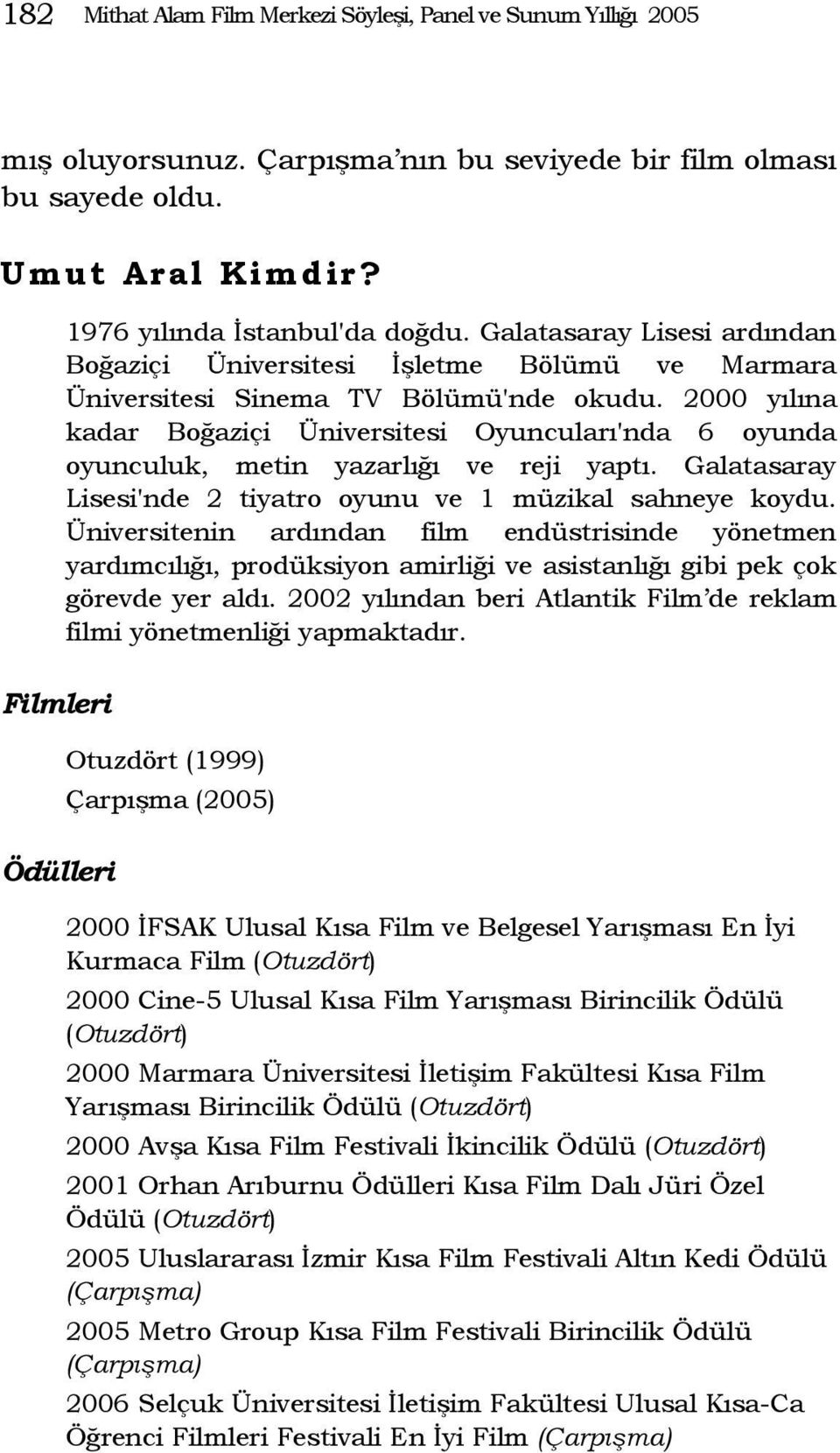 182 Mithat Alam Film Merkezi Söyleşi, Panel ve Sunum Yıllığı 2005

mış oluyorsunuz. Çarpışma'nın bu seviyede bir film olması bu sayede oldu.

Umut Aral Kimdir?

1976 yılında İstanbul'da doğdu. Galatasaray Lisesi ardından Boğaziçi Üniversitesi İşletme Bölümü ve Marmara Üniversitesi Sinema TV Bölümü'nde okudu. 2000 yılına kadar Boğaziçi Üniversitesi Oyuncuları'nda 6 oyunda oyunculuk, metin yazarlığı ve reji yaptı. Galatasaray Lisesi'nde 2 tiyatro oyunu ve 1 müzikal sahneye koydu. Üniversitenin ardından film endüstrisinde yönetmen yardımcılığı, prodüksiyon amirliği ve asistanlığı gibi pek çok görevde yer aldı. 2002 yılından beri Atlantik Film'de reklam filmi yönetmenliği yapmaktadır.

Filmleri

Otuzdört (1999)

Çarpışma (2005)

Ödülleri

2000 İFSAK Ulusal Kısa Film ve Belgesel Yarışması En İyi Kurmaca Film (Otuzdört)

2000 Cine-5 Ulusal Kısa Film Yarışması Birincilik Ödülü (Otuzdört)

2000 Marmara Üniversitesi İletişim Fakültesi Kısa Film Yarışması Birincilik Ödülü (Otuzdört)

2000 Avşa Kısa Film Festivali İkincilik Ödülü (Otuzdört)

2001 Orhan Arıburnu Ödülleri Kısa Film Dalı Jüri Özel Ödülü (Otuzdört)

2005 Uluslararası İzmir Kısa Film Festivali Altın Kedi Ödülü (Çarpışma)

2005 Metro Group Kısa Film Festivali Birincilik Ödülü (Çarpışma)

2006 Selçuk Üniversitesi İletişim Fakültesi Ulusal Kısa-Ca Öğrenci Filmleri Festivali En İyi Film (Çarpışma)